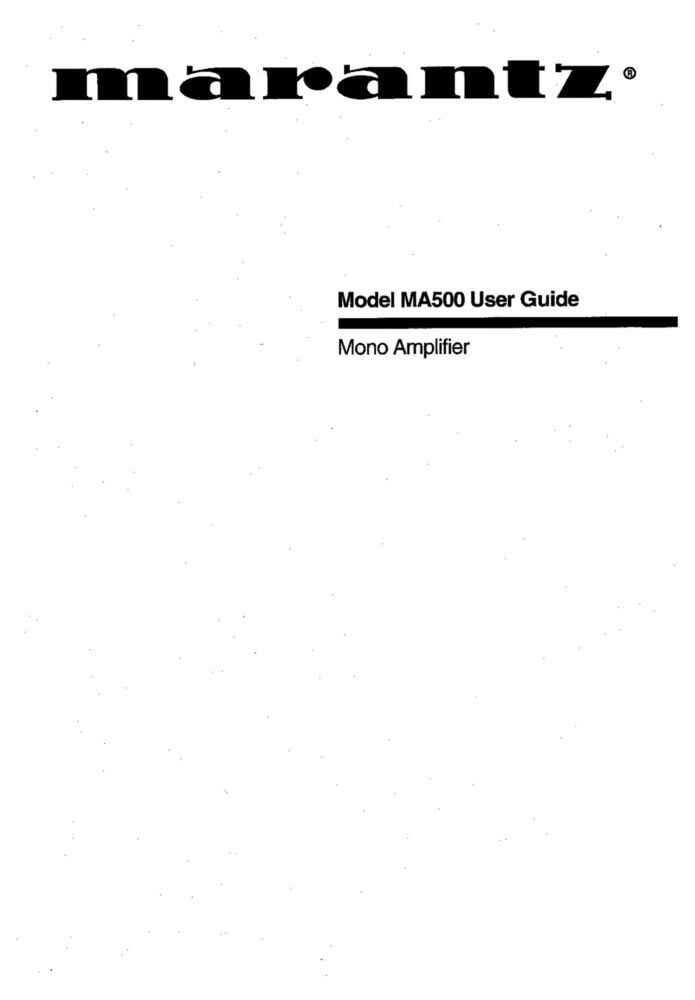 marantz®

Model MA500 User Guide

Mono Amplifier